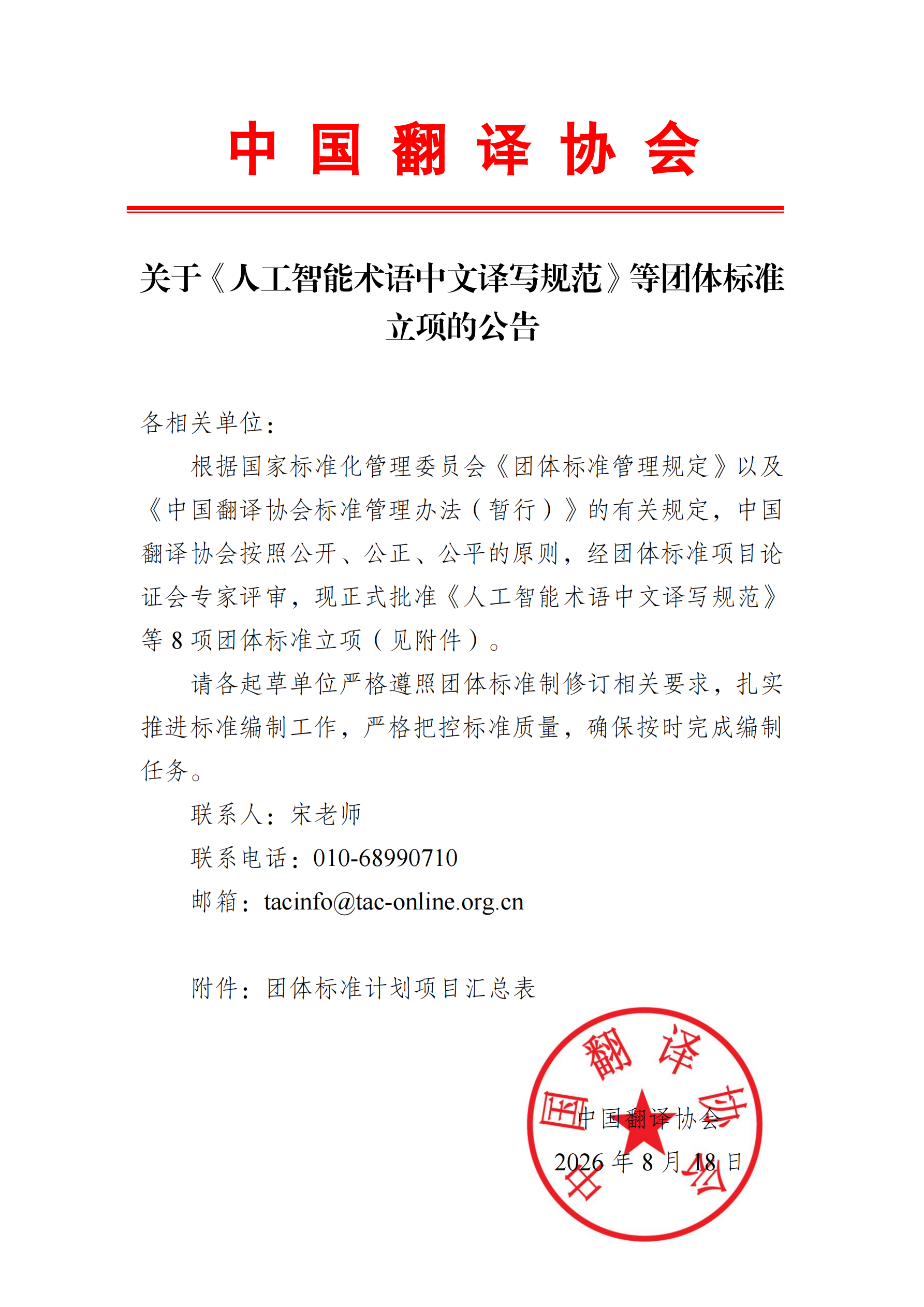 中国翻译协会

关于《人工智能术语中文译写规范》等团体标准立项的公告

各相关单位：

根据国家标准化管理委员会《团体标准管理规定》以及《中国翻译协会标准管理办法（暂行）》的有关规定，中国翻译协会按照公开、公正、公平的原则，经团体标准项目论证会专家评审，现正式批准《人工智能术语中文译写规范》等 8 项团体标准立项（见附件）。

请各起草单位严格遵照团体标准制修订相关要求，扎实推进标准编制工作，严格把控标准质量，确保按时完成编制任务。

联系人：宋老师

联系电话：010-68990710

邮箱：tacinfo@tac-online.org.cn

附件：团体标准计划项目汇总表

中国翻译协会

中国翻译协会

2026 年 8 月 18 日